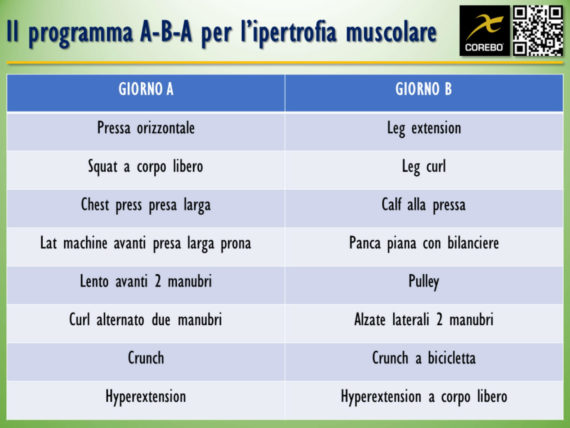 Il programma A-B-A per l'ipertrofia muscolare

COREBO

| GIORNO A | GIORNO B |
|---|---|
| Pressa orizzontale | Leg extension |
| Squat a corpo libero | Leg curl |
| Chest press presa larga | Calf alla pressa |
| Lat machine avanti presa larga prona | Panca piana con bilanciere |
| Lento avanti 2 manubri | Pulley |
| Curl alternato due manubri | Alzate laterali 2 manubri |
| Crunch | Crunch a bicicletta |
| Hyperextension | Hyperextension a corpo libero |